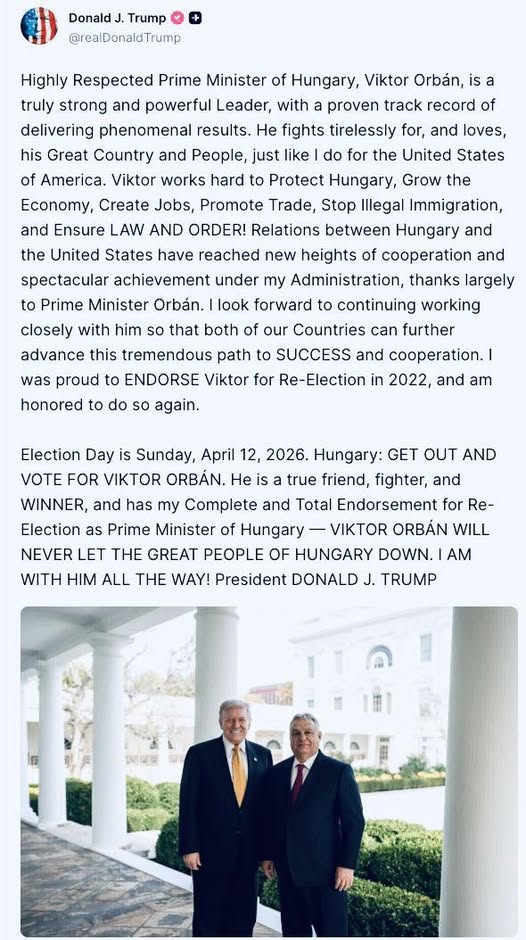 Donald J. Trump
@realDonaldTrump

Highly Respected Prime Minister of Hungary, Viktor Orbán, is a truly strong and powerful Leader, with a proven track record of delivering phenomenal results. He fights tirelessly for, and loves, his Great Country and People, just like I do for the United States of America. Viktor works hard to Protect Hungary, Grow the Economy, Create Jobs, Promote Trade, Stop Illegal Immigration, and Ensure LAW AND ORDER! Relations between Hungary and the United States have reached new heights of cooperation and spectacular achievement under my Administration, thanks largely to Prime Minister Orbán. I look forward to continuing working closely with him so that both of our Countries can further advance this tremendous path to SUCCESS and cooperation. I was proud to ENDORSE Viktor for Re-Election in 2022, and am honored to do so again.

Election Day is Sunday, April 12, 2026. Hungary: GET OUT AND VOTE FOR VIKTOR ORBÁN. He is a true friend, fighter, and WINNER, and has my Complete and Total Endorsement for Re-Election as Prime Minister of Hungary — VIKTOR ORBÁN WILL NEVER LET THE GREAT PEOPLE OF HUNGARY DOWN. I AM WITH HIM ALL THE WAY! President DONALD J. TRUMP